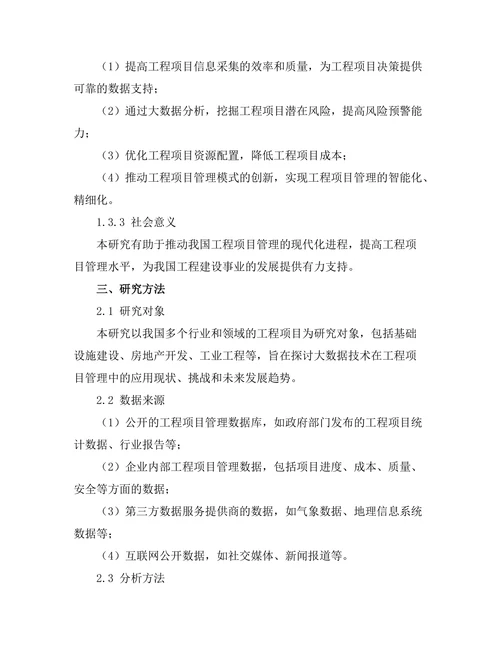 （1）提高工程项目信息采集的效率和质量，为工程项目决策提供可靠的数据支持；

（2）通过大数据分析，挖掘工程项目潜在风险，提高风险预警能力；

（3）优化工程项目资源配置，降低工程项目成本；

（4）推动工程项目管理模式的创新，实现工程项目管理的智能化、精细化。

1.3.3 社会意义

本研究有助于推动我国工程项目管理的现代化进程，提高工程项目管理水平，为我国工程建设事业的发展提供有力支持。

三、研究方法

2.1 研究对象

本研究以我国多个行业和领域的工程项目为研究对象，包括基础设施建设、房地产开发、工业工程等，旨在探讨大数据技术在工程项目管理中的应用现状、挑战和未来发展趋势。

2.2 数据来源

（1）公开的工程项目管理数据库，如政府部门发布的工程项目统计数据、行业报告等；

（2）企业内部工程项目管理数据，包括项目进度、成本、质量、安全等方面的数据；

（3）第三方数据服务提供商的数据，如气象数据、地理信息系统数据等；

（4）互联网公开数据，如社交媒体、新闻报道等。

2.3 分析方法